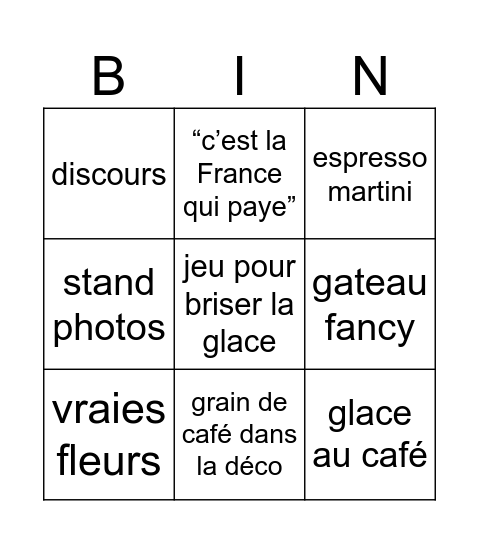 | B | I | N |
|---|---|---|
| discours | “c’est la France qui paye” | espresso martini |
| stand photos | jeu pour briser la glace | gateau fancy |
| vraies fleurs | grain de café dans la déco | glace au café |